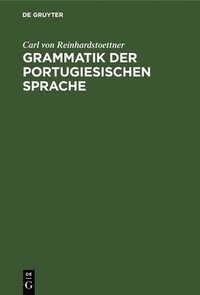 DE GRUYTER

Carl von Reinhardstoettner

GRAMMATIK DER PORTUGIESISCHEN SPRACHE

DE
G